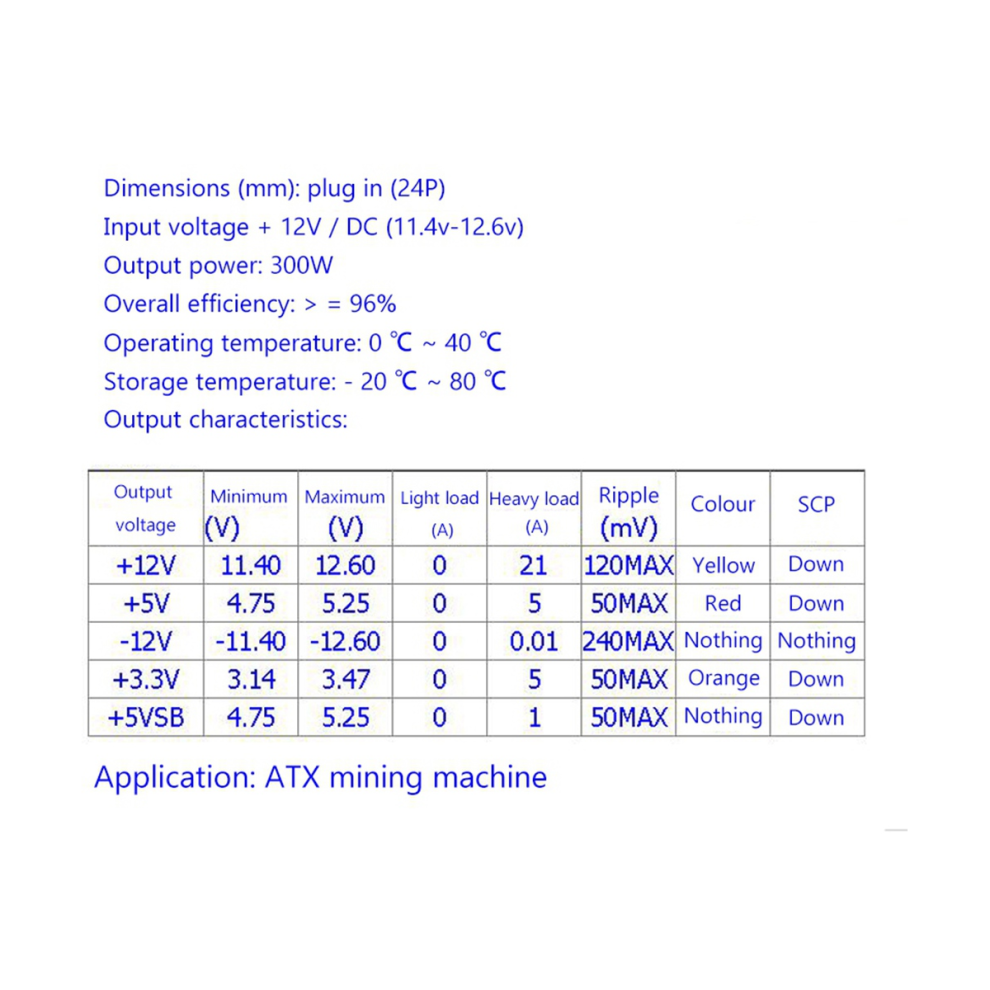 Dimensions (mm): plug in (24P)
Input voltage + 12V / DC (11.4v-12.6v)
Output power: 300W
Overall efficiency: > = 96%
Operating temperature: 0 ℃ ~ 40 ℃
Storage temperature: - 20 ℃ ~ 80 ℃
Output characteristics:

| Output voltage | Minimum (V) | Maximum (V) | Light load (A) | Heavy load (A) | Ripple (mV) | Colour | SCP |
|---|---|---|---|---|---|---|---|
| +12V | 11.40 | 12.60 | 0 | 21 | 120MAX | Yellow | Down |
| +5V | 4.75 | 5.25 | 0 | 5 | 50MAX | Red | Down |
| -12V | -11.40 | -12.60 | 0 | 0.01 | 240MAX | Nothing | Nothing |
| +3.3V | 3.14 | 3.47 | 0 | 5 | 50MAX | Orange | Down |
| +5VSB | 4.75 | 5.25 | 0 | 1 | 50MAX | Nothing | Down |

Application: ATX mining machine